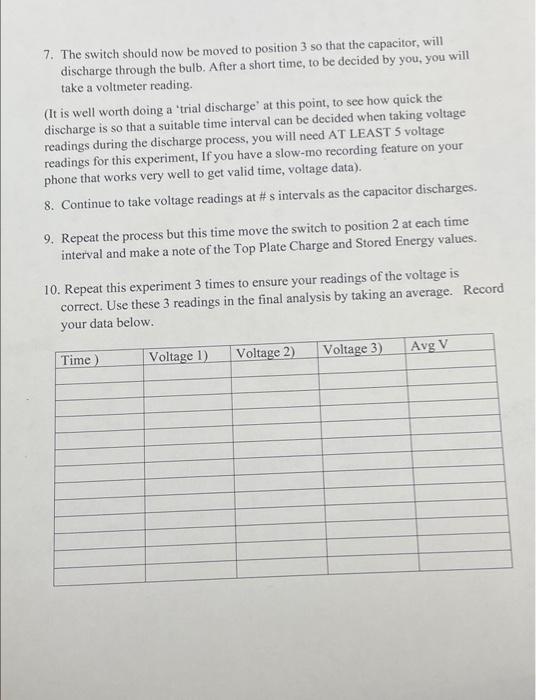 7. The switch should now be moved to position 3 so that the capacitor, will discharge through the bulb. After a short time, to be decided by you, you will take a voltmeter reading.

(It is well worth doing a 'trial discharge' at this point, to see how quick the discharge is so that a suitable time interval can be decided when taking voltage readings during the discharge process, you will need AT LEAST 5 voltage readings for this experiment, If you have a slow-mo recording feature on your phone that works very well to get valid time, voltage data).

8. Continue to take voltage readings at # s intervals as the capacitor discharges.

9. Repeat the process but this time move the switch to position 2 at each time interval and make a note of the Top Plate Charge and Stored Energy values.

10. Repeat this experiment 3 times to ensure your readings of the voltage is correct. Use these 3 readings in the final analysis by taking an average. Record your data below.

| Time ) | Voltage 1) | Voltage 2) | Voltage 3) | Avg V |
|---|---|---|---|---|
| | | | | |
| | | | | |
| | | | | |
| | | | | |
| | | | | |
| | | | | |
| | | | | |
| | | | | |
| | | | | |
| | | | | |
| | | | | |
| | | | | |
| | | | | |